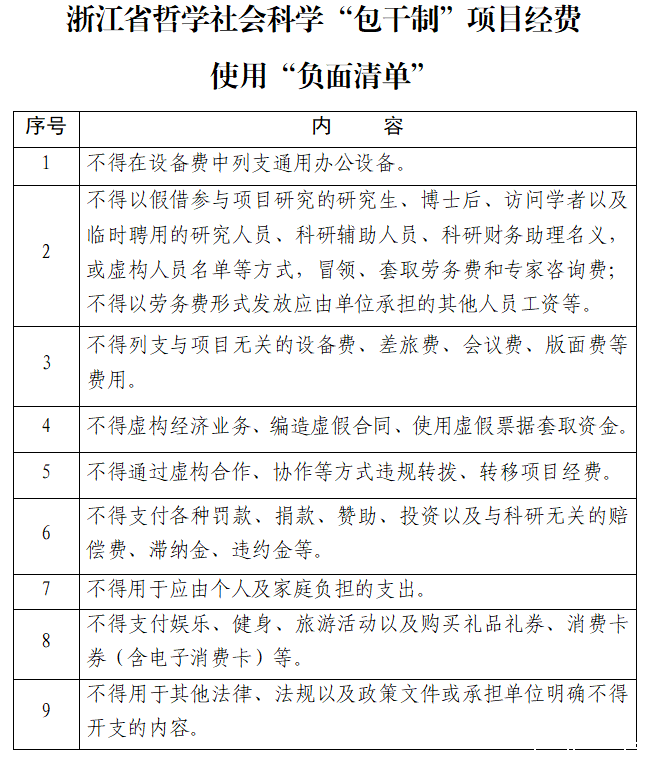 浙江省哲学社会科学“包干制”项目经费

使用“负面清单”

| 序号 | 内　容 |
|---|---|
| 1 | 不得在设备费中列支通用办公设备。 |
| 2 | 不得以假借参与项目研究的研究生、博士后、访问学者以及临时聘用的研究人员、科研辅助人员、科研财务助理名义，或虚构人员名单等方式，冒领、套取劳务费和专家咨询费；不得以劳务费形式发放应由单位承担的其他人员工资等。 |
| 3 | 不得列支与项目无关的设备费、差旅费、会议费、版面费等费用。 |
| 4 | 不得虚构经济业务、编造虚假合同、使用虚假票据套取资金。 |
| 5 | 不得通过虚构合作、协作等方式违规转拨、转移项目经费。 |
| 6 | 不得支付各种罚款、捐款、赞助、投资以及与科研无关的赔偿费、滞纳金、违约金等。 |
| 7 | 不得用于应由个人及家庭负担的支出。 |
| 8 | 不得支付娱乐、健身、旅游活动以及购买礼品礼券、消费卡券（含电子消费卡）等。 |
| 9 | 不得用于其他法律、法规以及政策文件或承担单位明确不得开支的内容。 |